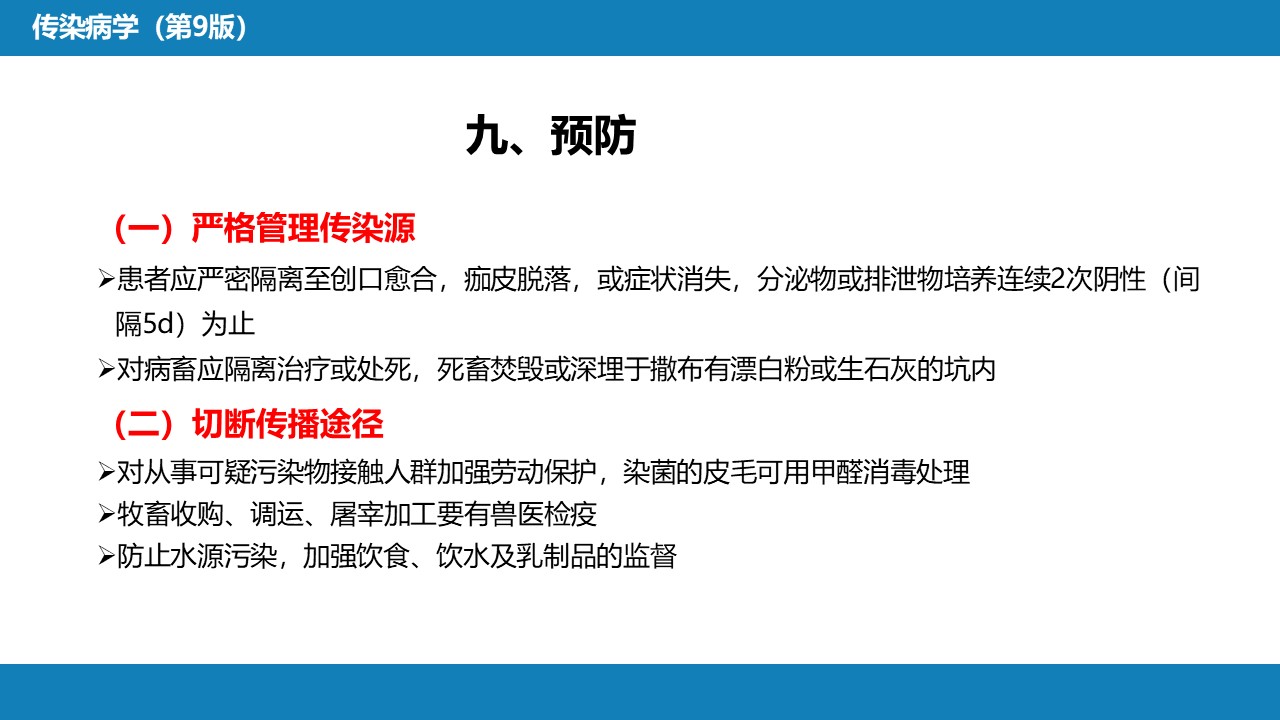 传染病学（第9版）

九、预防

（一）严格管理传染源

➢患者应严密隔离至创口愈合，痂皮脱落，或症状消失，分泌物或排泄物培养连续2次阴性（间隔5d）为止

➢对病畜应隔离治疗或处死，死畜焚毁或深埋于撒布有漂白粉或生石灰的坑内

（二）切断传播途径

➢对从事可疑污染物接触人群加强劳动保护，染菌的皮毛可用甲醛消毒处理

➢牧畜收购、调运、屠宰加工要有兽医检疫

➢防止水源污染，加强饮食、饮水及乳制品的监督